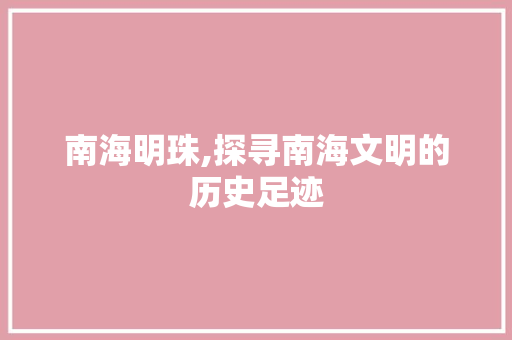 南海明珠,探寻南海文明的历史足迹